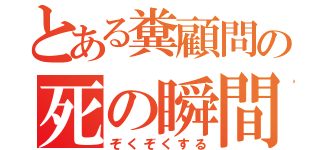 とある糞顧問の
死の瞬間
ぞくぞくする